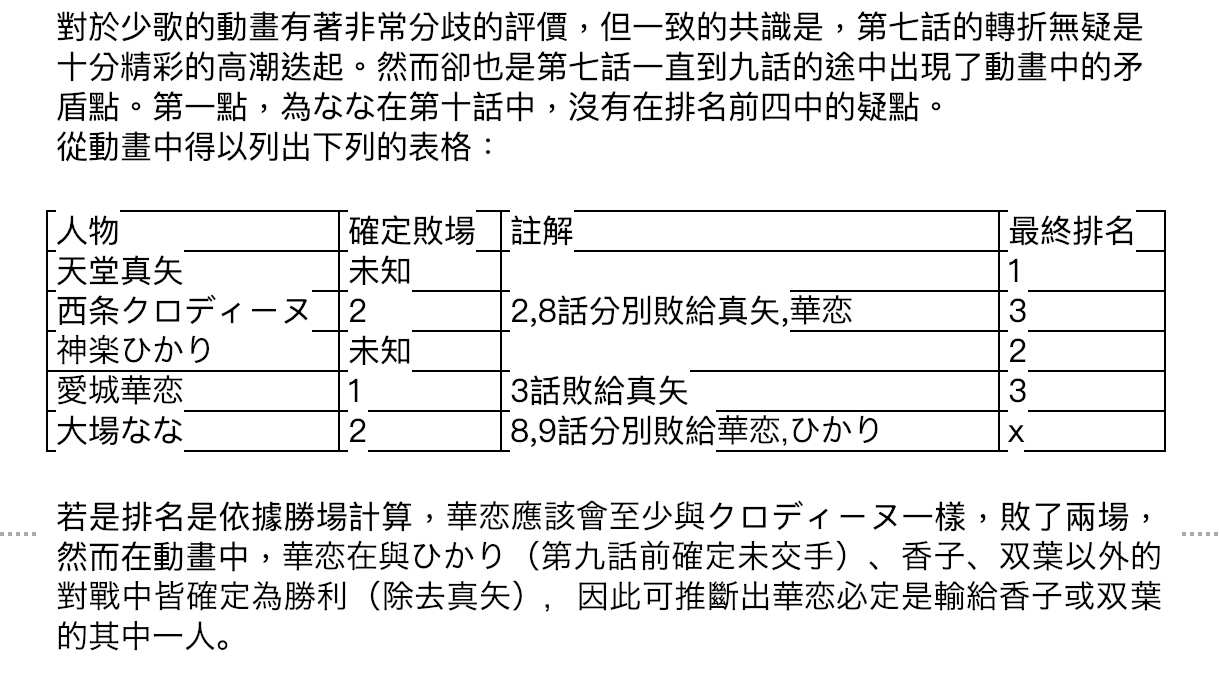 對於少歌的動畫有著非常分歧的評價，但一致的共識是，第七話的轉折無疑是十分精彩的高潮迭起。然而卻也是第七話一直到九話的途中出現了動畫中的矛盾點。第一點，為なな在第十話中，沒有在排名前四中的疑點。
從動畫中得以列出下列的表格：

| 人物 | 確定敗場 | 註解 | 最終排名 |
|---|---|---|---|
| 天堂真矢 | 未知 | | 1 |
| 西条クロディーヌ | 2 | 2,8話分別敗給真矢,華恋 | 3 |
| 神楽ひかり | 未知 | | 2 |
| 愛城華恋 | 1 | 3話敗給真矢 | 3 |
| 大場なな | 2 | 8,9話分別敗給華恋,ひかり | x |

若是排名是依據勝場計算，華恋應該會至少與クロディーヌ一樣，敗了兩場，然而在動畫中，華恋在與ひかり（第九話前確定未交手）、香子、双葉以外的對戰中皆確定為勝利（除去真矢）， 因此可推斷出華恋必定是輸給香子或双葉的其中一人。